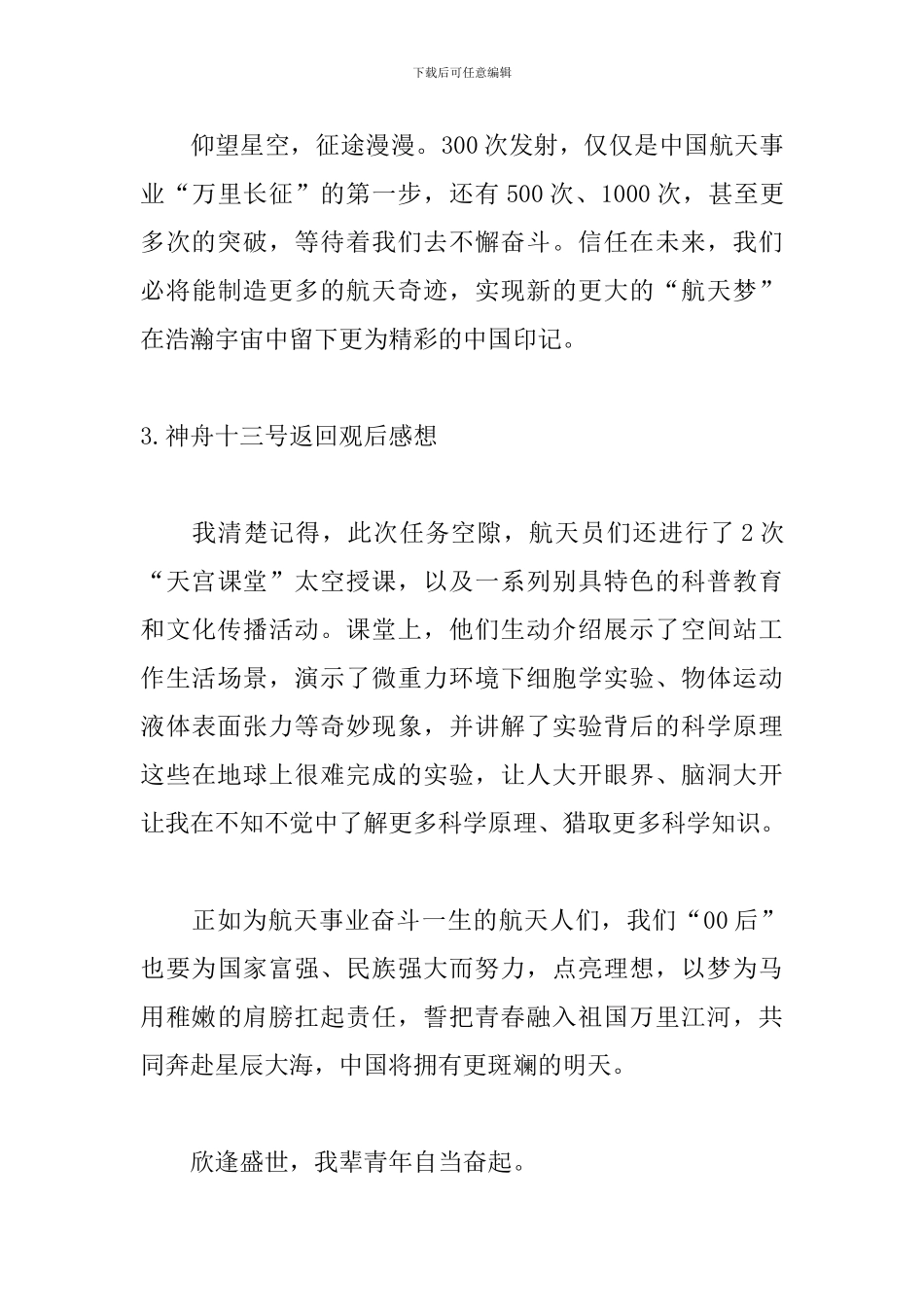 下载后可任意编辑

仰望星空，征途漫漫。300次发射，仅仅是中国航天事业“万里长征”的第一步，还有500次、1000次，甚至更多次的突破，等待着我们去不懈奋斗。信任在未来，我们必将能制造更多的航天奇迹，实现新的更大的“航天梦”在浩瀚宇宙中留下更为精彩的中国印记。

3.神舟十三号返回观后感想

我清楚记得，此次任务空隙，航天员们还进行了2次“天宫课堂”太空授课，以及一系列别具特色的科普教育和文化传播活动。课堂上，他们生动介绍展示了空间站工作生活场景，演示了微重力环境下细胞学实验、物体运动液体表面张力等奇妙现象，并讲解了实验背后的科学原理这些在地球上很难完成的实验，让人大开眼界、脑洞大开让我在不知不觉中了解更多科学原理、猎取更多科学知识。

正如为航天事业奋斗一生的航天人们，我们“00后”也要为国家富强、民族强大而努力，点亮理想，以梦为马用稚嫩的肩膀扛起责任，誓把青春融入祖国万里江河，共同奔赴星辰大海，中国将拥有更斑斓的明天。

欣逢盛世，我辈青年自当奋起。